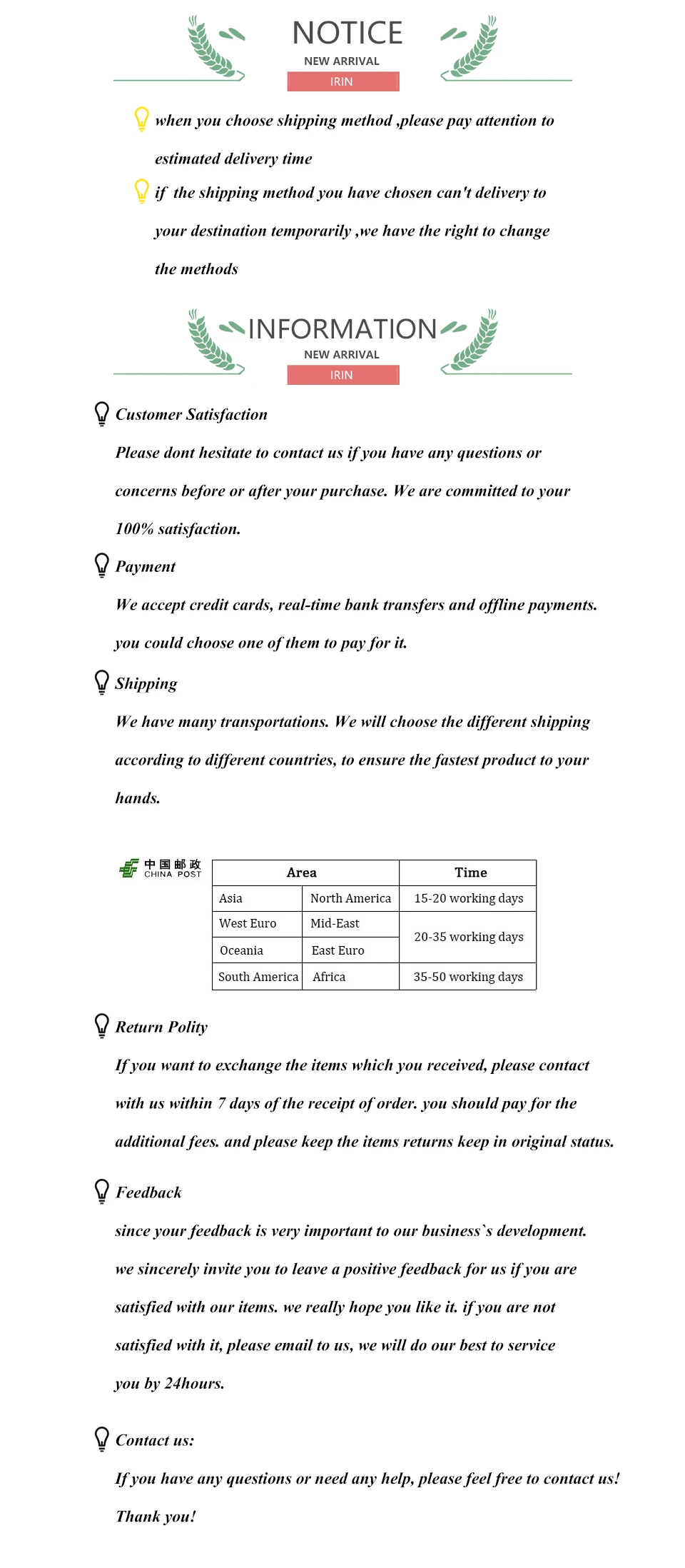 NOTICE
NEW ARRIVAL
IRIN

when you choose shipping method ,please pay attention to estimated delivery time

if the shipping method you have chosen can't delivery to your destination temporarily ,we have the right to change the methods

INFORMATION
NEW ARRIVAL
IRIN

Customer Satisfaction

Please dont hesitate to contact us if you have any questions or concerns before or after your purchase. We are committed to your 100% satisfaction.

Payment

We accept credit cards, real-time bank transfers and offline payments. you could choose one of them to pay for it.

Shipping

We have many transportations. We will choose the different shipping according to different countries, to ensure the fastest product to your hands.

中国邮政
CHINA POST

| Area | | Time |
|---|---|---|
| Asia | North America | 15-20 working days |
| West Euro | Mid-East | 20-35 working days |
| Oceania | East Euro | |
| South America | Africa | 35-50 working days |

Return Polity

If you want to exchange the items which you received, please contact with us within 7 days of the receipt of order. you should pay for the additional fees. and please keep the items returns keep in original status.

Feedback

since your feedback is very important to our business`s development. we sincerely invite you to leave a positive feedback for us if you are satisfied with our items. we really hope you like it. if you are not satisfied with it, please email to us, we will do our best to service you by 24hours.

Contact us:

If you have any questions or need any help, please feel free to contact us! Thank you!